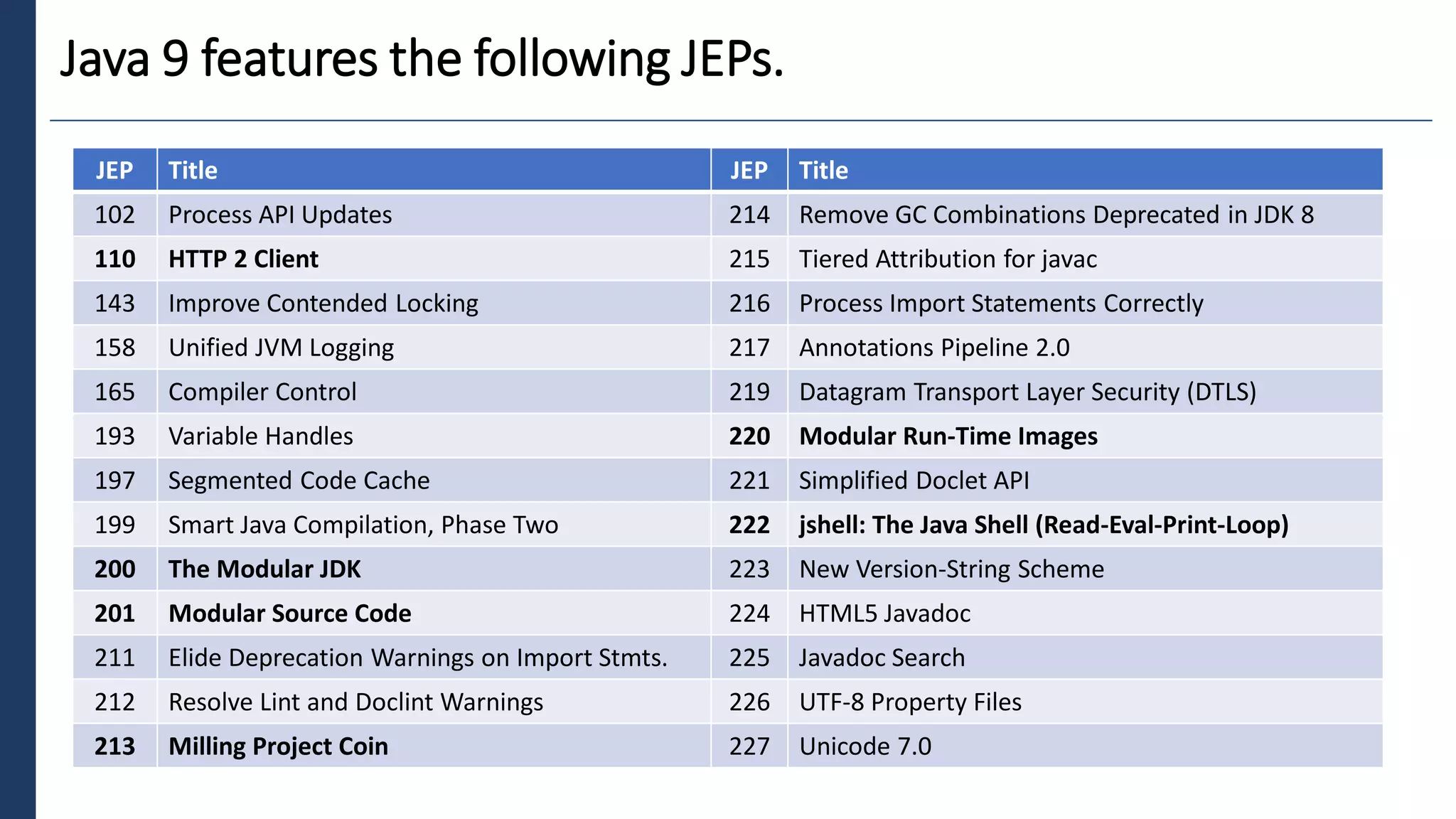 Java 9 features the following JEPs.

| JEP | Title | JEP | Title |
|---|---|---|---|
| 102 | Process API Updates | 214 | Remove GC Combinations Deprecated in JDK 8 |
| 110 | HTTP 2 Client | 215 | Tiered Attribution for javac |
| 143 | Improve Contended Locking | 216 | Process Import Statements Correctly |
| 158 | Unified JVM Logging | 217 | Annotations Pipeline 2.0 |
| 165 | Compiler Control | 219 | Datagram Transport Layer Security (DTLS) |
| 193 | Variable Handles | 220 | Modular Run-Time Images |
| 197 | Segmented Code Cache | 221 | Simplified Doclet API |
| 199 | Smart Java Compilation, Phase Two | 222 | jshell: The Java Shell (Read-Eval-Print-Loop) |
| 200 | The Modular JDK | 223 | New Version-String Scheme |
| 201 | Modular Source Code | 224 | HTML5 Javadoc |
| 211 | Elide Deprecation Warnings on Import Stmts. | 225 | Javadoc Search |
| 212 | Resolve Lint and Doclint Warnings | 226 | UTF-8 Property Files |
| 213 | Milling Project Coin | 227 | Unicode 7.0 |